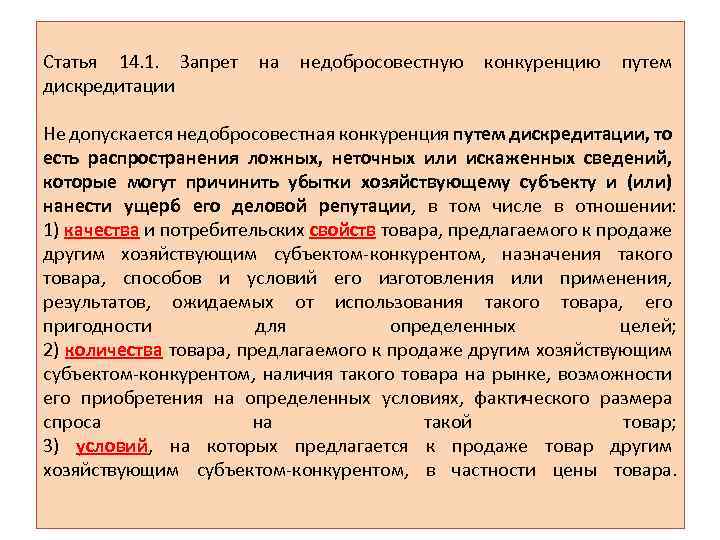 Статья 14.1. Запрет на недобросовестную конкуренцию путем дискредитации

Не допускается недобросовестная конкуренция путем дискредитации, то есть распространения ложных, неточных или искаженных сведений, которые могут причинить убытки хозяйствующему субъекту и (или) нанести ущерб его деловой репутации, в том числе в отношении:
1) качества и потребительских свойств товара, предлагаемого к продаже другим хозяйствующим субъектом-конкурентом, назначения такого товара, способов и условий его изготовления или применения, результатов, ожидаемых от использования такого товара, его пригодности для определенных целей;
2) количества товара, предлагаемого к продаже другим хозяйствующим субъектом-конкурентом, наличия такого товара на рынке, возможности его приобретения на определенных условиях, фактического размера спроса на такой товар;
3) условий, на которых предлагается к продаже товар другим хозяйствующим субъектом-конкурентом, в частности цены товара.